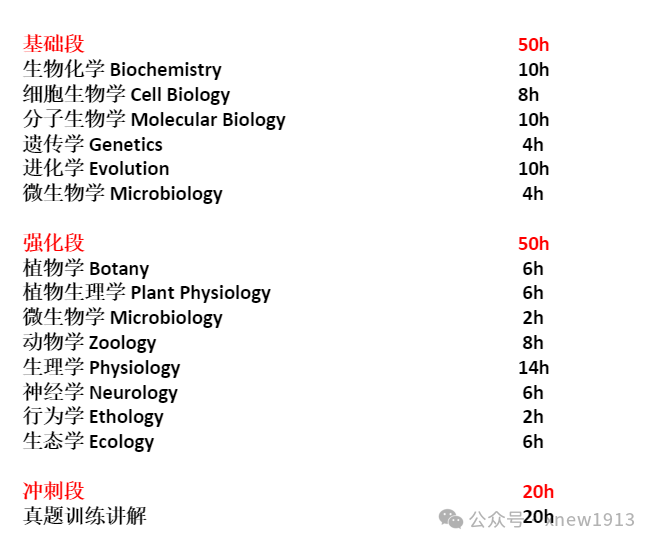 基础段 50h
生物化学 Biochemistry 10h
细胞生物学 Cell Biology 8h
分子生物学 Molecular Biology 10h
遗传学 Genetics 4h
进化学 Evolution 10h
微生物学 Microbiology 4h

强化段 50h
植物学 Botany 6h
植物生理学 Plant Physiology 6h
微生物学 Microbiology 2h
动物学 Zoology 8h
生理学 Physiology 14h
神经学 Neurology 6h
行为学 Ethology 2h
生态学 Ecology 6h

冲刺段 20h
真题训练讲解 20h

公众号 · xnew1913